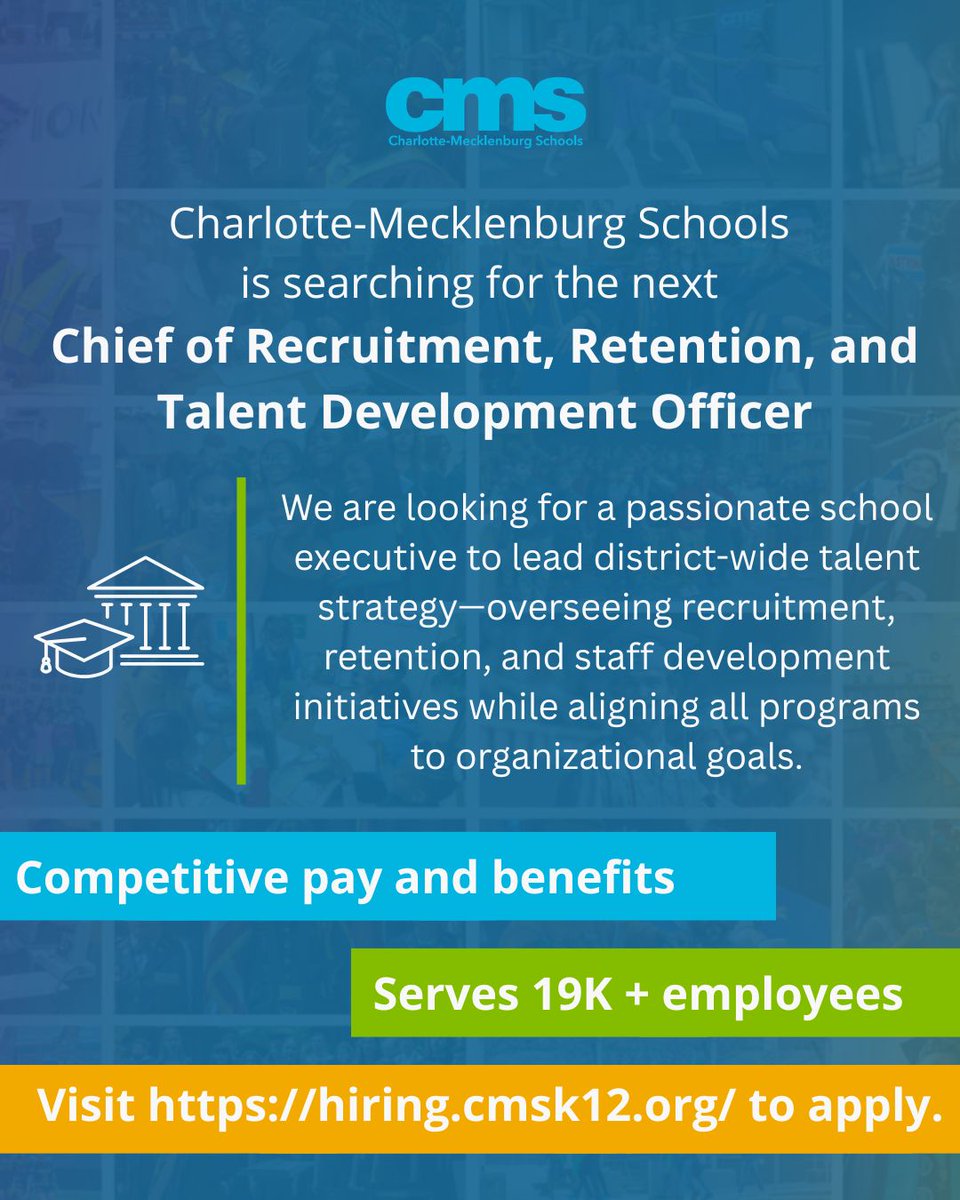 cms
Charlotte-Mecklenburg Schools

Charlotte-Mecklenburg Schools is searching for the next
Chief of Recruitment, Retention, and Talent Development Officer

We are looking for a passionate school executive to lead district-wide talent strategy—overseeing recruitment, retention, and staff development initiatives while aligning all programs to organizational goals.

Competitive pay and benefits

Serves 19K + employees

Visit https://hiring.cmsk12.org/ to apply.